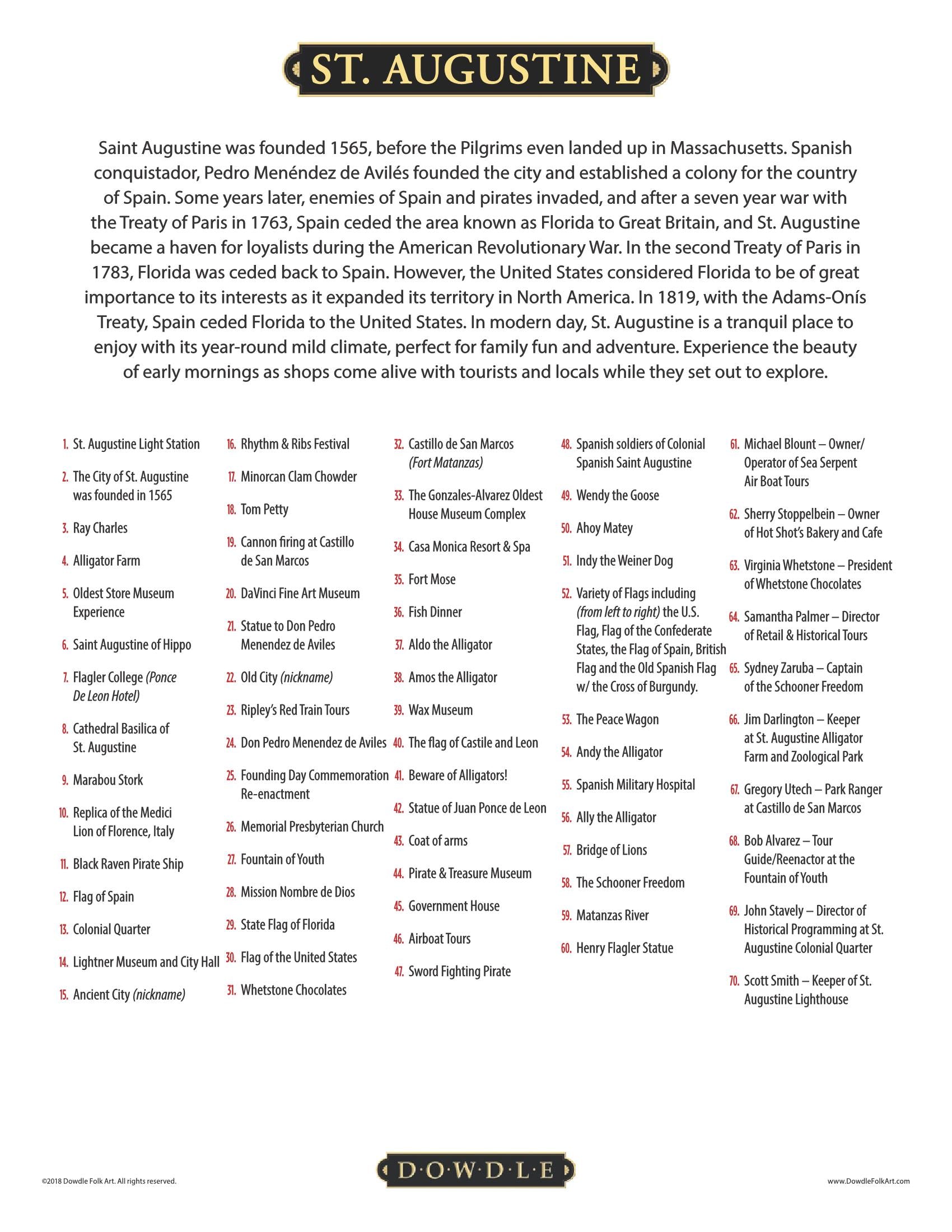 ST. AUGUSTINE

Saint Augustine was founded 1565, before the Pilgrims even landed up in Massachusetts. Spanish conquistador, Pedro Menéndez de Avilés founded the city and established a colony for the country of Spain. Some years later, enemies of Spain and pirates invaded, and after a seven year war with the Treaty of Paris in 1763, Spain ceded the area known as Florida to Great Britain, and St. Augustine became a haven for loyalists during the American Revolutionary War. In the second Treaty of Paris in 1783, Florida was ceded back to Spain. However, the United States considered Florida to be of great importance to its interests as it expanded its territory in North America. In 1819, with the Adams-Onís Treaty, Spain ceded Florida to the United States. In modern day, St. Augustine is a tranquil place to enjoy with its year-round mild climate, perfect for family fun and adventure. Experience the beauty of early mornings as shops come alive with tourists and locals while they set out to explore.

1. St. Augustine Light Station
2. The City of St. Augustine was founded in 1565
3. Ray Charles
4. Alligator Farm
5. Oldest Store Museum Experience
6. Saint Augustine of Hippo
7. Flagler College (Ponce De Leon Hotel)
8. Cathedral Basilica of St. Augustine
9. Marabou Stork
10. Replica of the Medici Lion of Florence, Italy
11. Black Raven Pirate Ship
12. Flag of Spain
13. Colonial Quarter
14. Lightner Museum and City Hall
15. Ancient City (nickname)

16. Rhythm & Ribs Festival
17. Minorcan Clam Chowder
18. Tom Petty
19. Cannon firing at Castillo de San Marcos
20. DaVinci Fine Art Museum
21. Statue to Don Pedro Menendez de Aviles
22. Old City (nickname)
23. Ripley's Red Train Tours
24. Don Pedro Menendez de Aviles
25. Founding Day Commemoration Re-enactment
26. Memorial Presbyterian Church
27. Fountain of Youth
28. Mission Nombre de Dios
29. State Flag of Florida
30. Flag of the United States
31. Whetstone Chocolates

32. Castillo de San Marcos (Fort Matanzas)
33. The Gonzales-Alvarez Oldest House Museum Complex
34. Casa Monica Resort & Spa
35. Fort Mose
36. Fish Dinner
37. Aldo the Alligator
38. Amos the Alligator
39. Wax Museum
40. The flag of Castile and Leon
41. Beware of Alligators!
42. Statue of Juan Ponce de Leon
43. Coat of arms
44. Pirate & Treasure Museum
45. Government House
46. Airboat Tours
47. Sword Fighting Pirate

48. Spanish soldiers of Colonial Spanish Saint Augustine
49. Wendy the Goose
50. Ahoy Matey
51. Indy the Weiner Dog
52. Variety of Flags including (from left to right) the U.S. Flag, Flag of the Confederate States, the Flag of Spain, British Flag and the Old Spanish Flag w/ the Cross of Burgundy.
53. The Peace Wagon
54. Andy the Alligator
55. Spanish Military Hospital
56. Ally the Alligator
57. Bridge of Lions
58. The Schooner Freedom
59. Matanzas River
60. Henry Flagler Statue

61. Michael Blount – Owner/ Operator of Sea Serpent Air Boat Tours
62. Sherry Stoppelbein – Owner of Hot Shot's Bakery and Cafe
63. Virginia Whetstone – President of Whetstone Chocolates
64. Samantha Palmer – Director of Retail & Historical Tours
65. Sydney Zaruba – Captain of the Schooner Freedom
66. Jim Darlington – Keeper at St. Augustine Alligator Farm and Zoological Park
67. Gregory Utech – Park Ranger at Castillo de San Marcos
68. Bob Alvarez – Tour Guide/Reenactor at the Fountain of Youth
69. John Stavely – Director of Historical Programming at St. Augustine Colonial Quarter
70. Scott Smith – Keeper of St. Augustine Lighthouse

©2018 Dowdle Folk Art. All rights reserved.
D·O·W·D·L·E
www.DowdleFolkArt.com